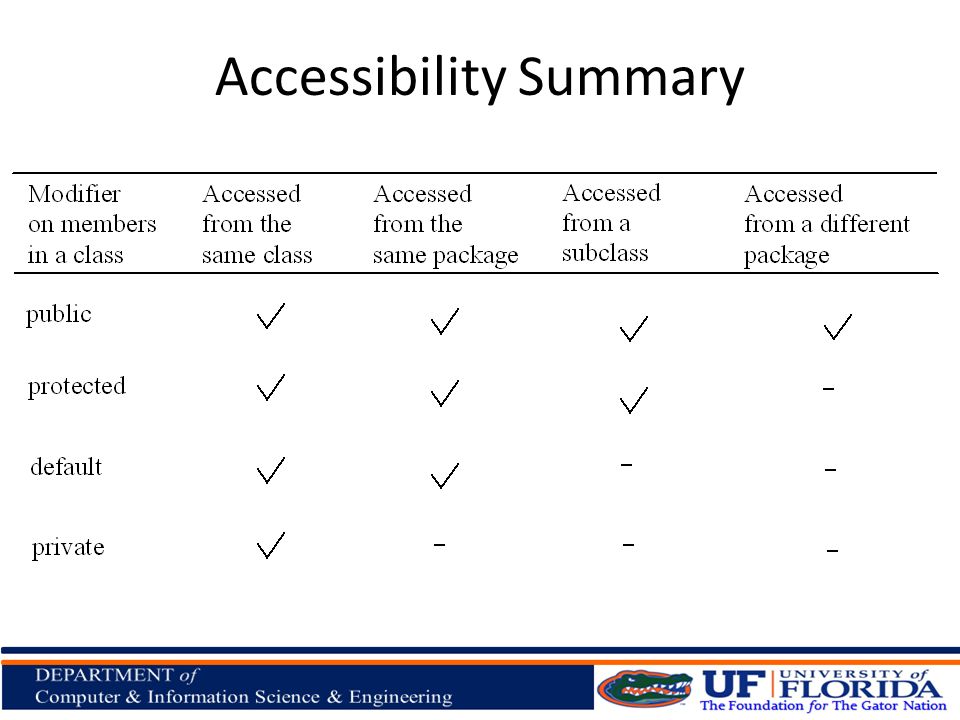 Accessibility Summary

| Modifier on members in a class | Accessed from the same class | Accessed from the same package | Accessed from a subclass | Accessed from a different package |
|---|---|---|---|---|
| public | ✓ | ✓ | ✓ | ✓ |
| protected | ✓ | ✓ | ✓ | – |
| default | ✓ | ✓ | – | – |
| private | ✓ | – | – | – |

DEPARTMENT of
Computer & Information Science & Engineering

UF UNIVERSITY of FLORIDA
The Foundation for The Gator Nation